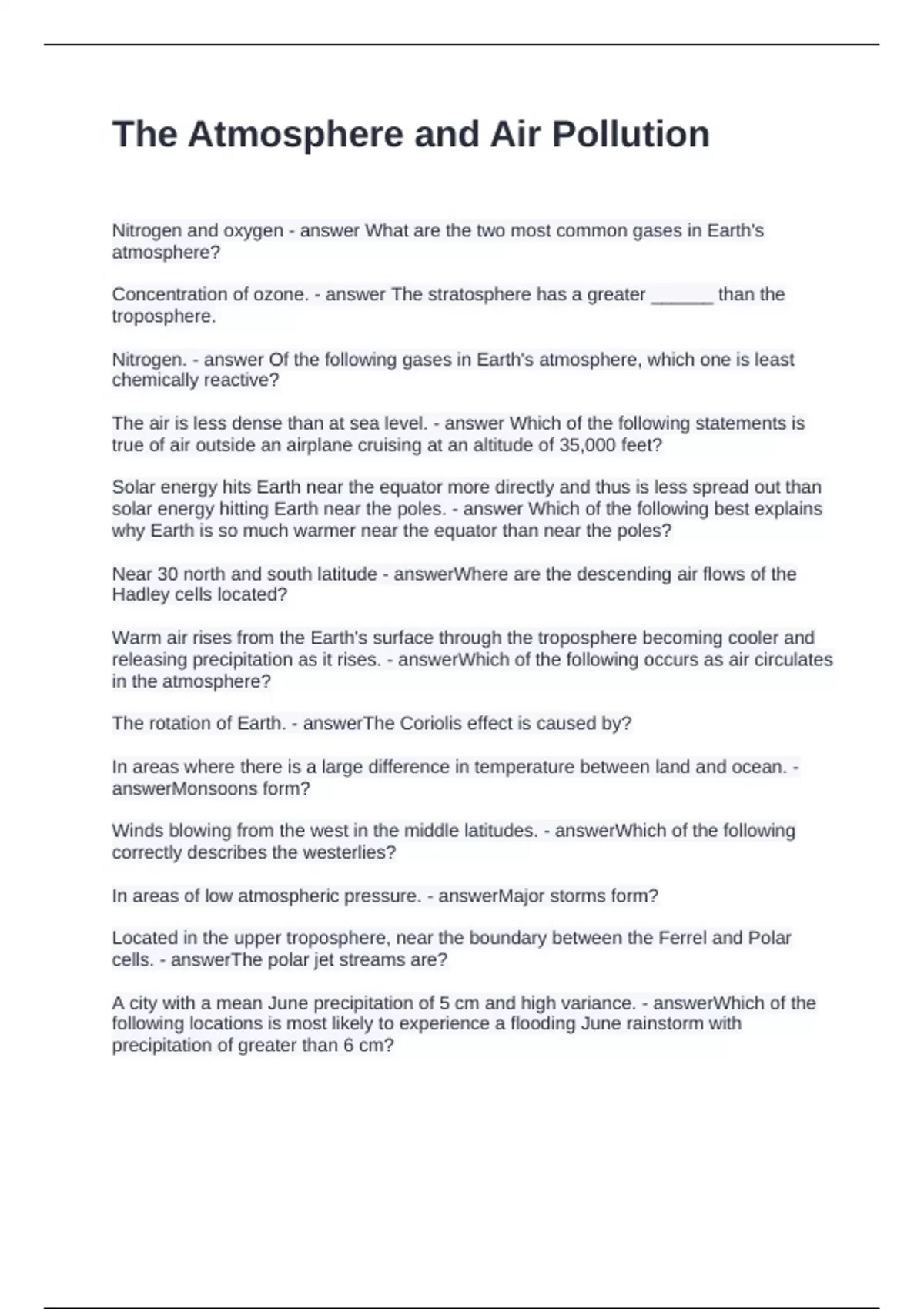 The Atmosphere and Air Pollution

Nitrogen and oxygen - answer What are the two most common gases in Earth's atmosphere?

Concentration of ozone. - answer The stratosphere has a greater ______ than the troposphere.

Nitrogen. - answer Of the following gases in Earth's atmosphere, which one is least chemically reactive?

The air is less dense than at sea level. - answer Which of the following statements is true of air outside an airplane cruising at an altitude of 35,000 feet?

Solar energy hits Earth near the equator more directly and thus is less spread out than solar energy hitting Earth near the poles. - answer Which of the following best explains why Earth is so much warmer near the equator than near the poles?

Near 30 north and south latitude - answerWhere are the descending air flows of the Hadley cells located?

Warm air rises from the Earth's surface through the troposphere becoming cooler and releasing precipitation as it rises. - answerWhich of the following occurs as air circulates in the atmosphere?

The rotation of Earth. - answerThe Coriolis effect is caused by?

In areas where there is a large difference in temperature between land and ocean. - answerMonsoons form?

Winds blowing from the west in the middle latitudes. - answerWhich of the following correctly describes the westerlies?

In areas of low atmospheric pressure. - answerMajor storms form?

Located in the upper troposphere, near the boundary between the Ferrel and Polar cells. - answerThe polar jet streams are?

A city with a mean June precipitation of 5 cm and high variance. - answerWhich of the following locations is most likely to experience a flooding June rainstorm with precipitation of greater than 6 cm?